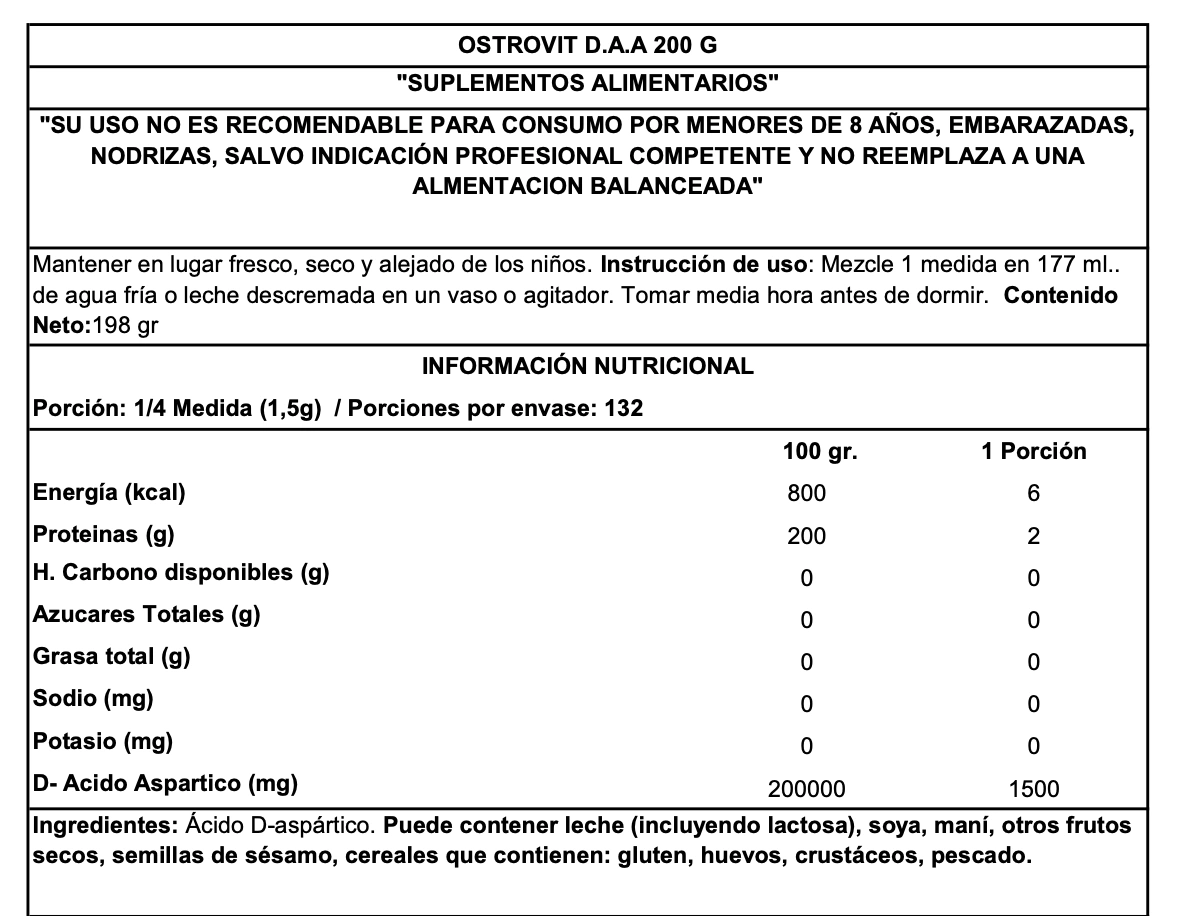 OSTROVIT D.A.A 200 G

"SUPLEMENTOS ALIMENTARIOS"

"SU USO NO ES RECOMENDABLE PARA CONSUMO POR MENORES DE 8 AÑOS, EMBARAZADAS, NODRIZAS, SALVO INDICACIÓN PROFESIONAL COMPETENTE Y NO REEMPLAZA A UNA ALMENTACION BALANCEADA"

Mantener en lugar fresco, seco y alejado de los niños. Instrucción de uso: Mezcle 1 medida en 177 ml.. de agua fría o leche descremada en un vaso o agitador. Tomar media hora antes de dormir. Contenido Neto:198 gr

INFORMACIÓN NUTRICIONAL

Porción: 1/4 Medida (1,5g) / Porciones por envase: 132

| | 100 gr. | 1 Porción |
|---|---|---|
| Energía (kcal) | 800 | 6 |
| Proteinas (g) | 200 | 2 |
| H. Carbono disponibles (g) | 0 | 0 |
| Azucares Totales (g) | 0 | 0 |
| Grasa total (g) | 0 | 0 |
| Sodio (mg) | 0 | 0 |
| Potasio (mg) | 0 | 0 |
| D- Acido Aspartico (mg) | 200000 | 1500 |

Ingredientes: Ácido D-aspártico. Puede contener leche (incluyendo lactosa), soya, maní, otros frutos secos, semillas de sésamo, cereales que contienen: gluten, huevos, crustáceos, pescado.